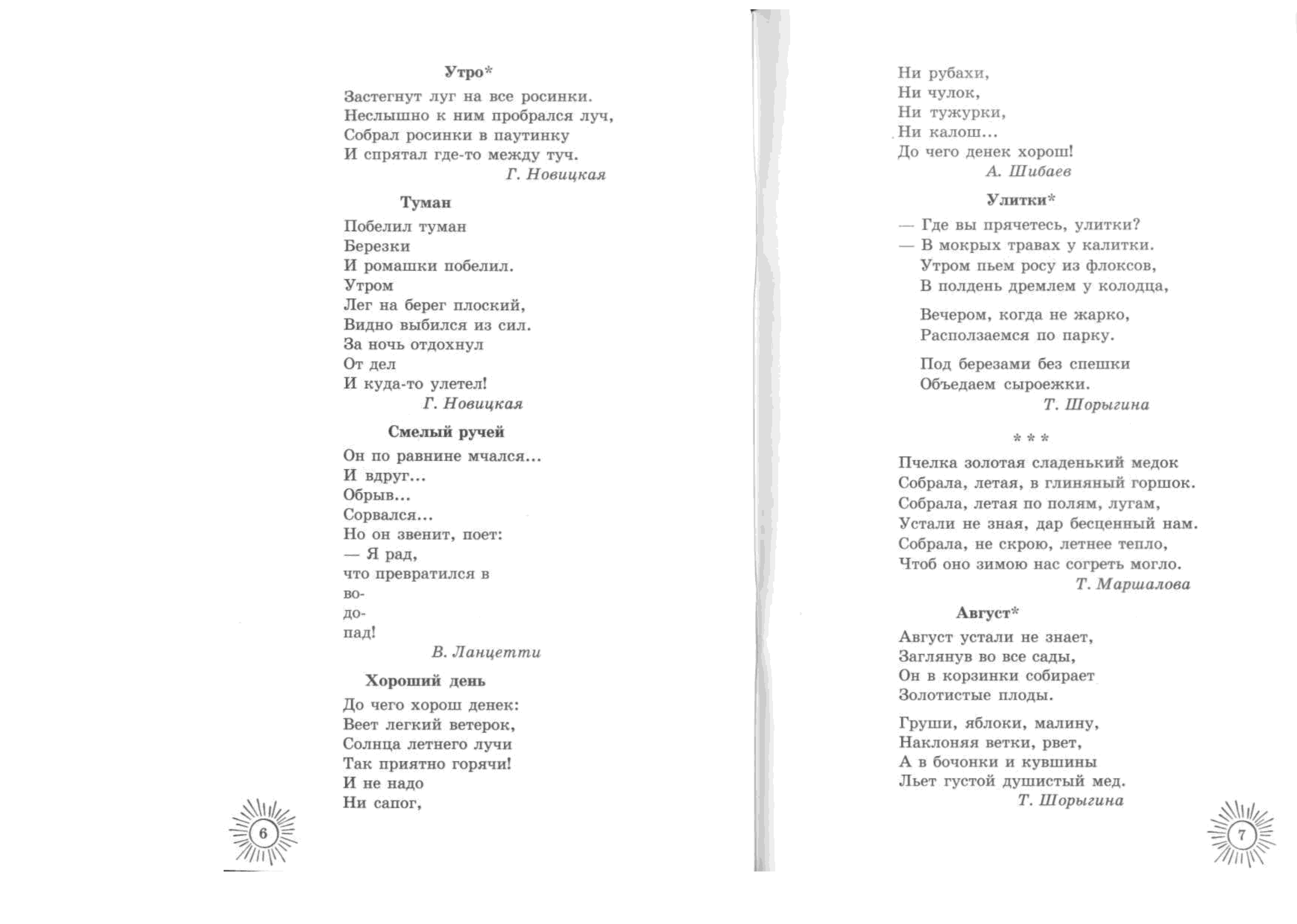 Утро*

Застегнут луг на все росинки.
Неслышно к ним пробрался луч,
Собрал росинки в паутинку
И спрятал где-то между туч.
Г. Новицкая

Туман

Побелил туман
Березки
И ромашки побелил.
Утром
Лег на берег плоский,
Видно выбился из сил.
За ночь отдохнул
От дел
И куда-то улетел!
Г. Новицкая

Смелый ручей

Он по равнине мчался...
И вдруг...
Обрыв...
Сорвался...
Но он звенит, поет:
— Я рад,
что превратился в
во-
до-
пад!
В. Ланцетти

Хороший день

До чего хорош денек:
Веет легкий ветерок,
Солнца летнего лучи
Так приятно горячи!
И не надо
Ни сапог,

6

Ни рубахи,
Ни чулок,
Ни тужурки,
Ни калош...
До чего денек хорош!
А. Шибаев

Улитки*

— Где вы прячетесь, улитки?
— В мокрых травах у калитки.
Утром пьем росу из флоксов,
В полдень дремлем у колодца,

Вечером, когда не жарко,
Расползаемся по парку.

Под березами без спешки
Объедаем сыроежки.
Т. Шорыгина

* * *

Пчелка золотая сладенький медок
Собрала, летая, в глиняный горшок.
Собрала, летая по полям, лугам,
Устали не зная, дар бесценный нам.
Собрала, не скрою, летнее тепло,
Чтоб оно зимою нас согреть могло.
Т. Маршалова

Август*

Август устали не знает,
Заглянув во все сады,
Он в корзинки собирает
Золотистые плоды.

Груши, яблоки, малину,
Наклоняя ветки, рвет,
А в бочонки и кувшины
Льет густой душистый мед.
Т. Шорыгина

7